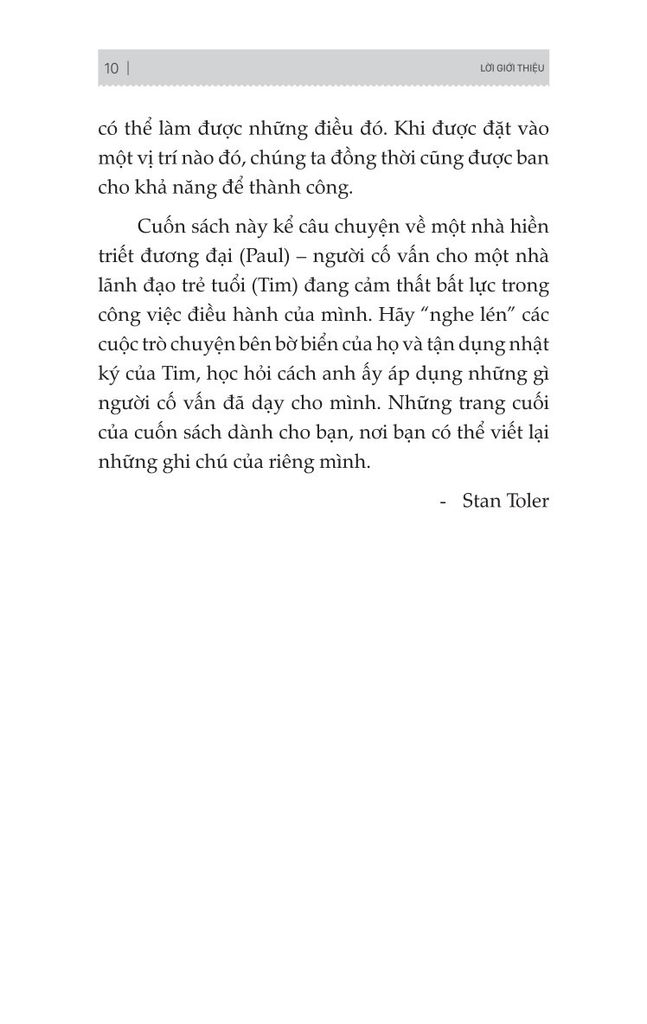 10 | LỜI GIỚI THIỆU

có thể làm được những điều đó. Khi được đặt vào một vị trí nào đó, chúng ta đồng thời cũng được ban cho khả năng để thành công.

Cuốn sách này kể câu chuyện về một nhà hiền triết đương đại (Paul) – người cố vấn cho một nhà lãnh đạo trẻ tuổi (Tim) đang cảm thất bất lực trong công việc điều hành của mình. Hãy "nghe lén" các cuộc trò chuyện bên bờ biển của họ và tận dụng nhật ký của Tim, học hỏi cách anh ấy áp dụng những gì người cố vấn đã dạy cho mình. Những trang cuối của cuốn sách dành cho bạn, nơi bạn có thể viết lại những ghi chú của riêng mình.

- Stan Toler